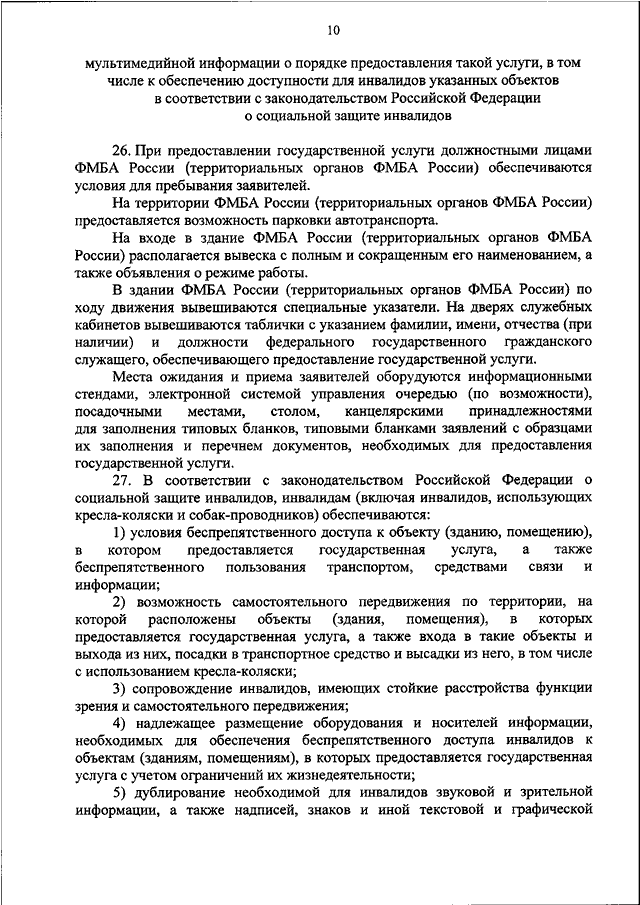 10

мультимедийной информации о порядке предоставления такой услуги, в том числе к обеспечению доступности для инвалидов указанных объектов в соответствии с законодательством Российской Федерации о социальной защите инвалидов

26. При предоставлении государственной услуги должностными лицами ФМБА России (территориальных органов ФМБА России) обеспечиваются условия для пребывания заявителей.

На территории ФМБА России (территориальных органов ФМБА России) предоставляется возможность парковки автотранспорта.

На входе в здание ФМБА России (территориальных органов ФМБА России) располагается вывеска с полным и сокращенным его наименованием, а также объявления о режиме работы.

В здании ФМБА России (территориальных органов ФМБА России) по ходу движения вывешиваются специальные указатели. На дверях служебных кабинетов вывешиваются таблички с указанием фамилии, имени, отчества (при наличии) и должности федерального государственного гражданского служащего, обеспечивающего предоставление государственной услуги.

Места ожидания и приема заявителей оборудуются информационными стендами, электронной системой управления очередью (по возможности), посадочными местами, столом, канцелярскими принадлежностями для заполнения типовых бланков, типовыми бланками заявлений с образцами их заполнения и перечнем документов, необходимых для предоставления государственной услуги.

27. В соответствии с законодательством Российской Федерации о социальной защите инвалидов, инвалидам (включая инвалидов, использующих кресла-коляски и собак-проводников) обеспечиваются:

1) условия беспрепятственного доступа к объекту (зданию, помещению), в котором предоставляется государственная услуга, а также беспрепятственного пользования транспортом, средствами связи и информации;

2) возможность самостоятельного передвижения по территории, на которой расположены объекты (здания, помещения), в которых предоставляется государственная услуга, а также входа в такие объекты и выхода из них, посадки в транспортное средство и высадки из него, в том числе с использованием кресла-коляски;

3) сопровождение инвалидов, имеющих стойкие расстройства функции зрения и самостоятельного передвижения;

4) надлежащее размещение оборудования и носителей информации, необходимых для обеспечения беспрепятственного доступа инвалидов к объектам (зданиям, помещениям), в которых предоставляется государственная услуга с учетом ограничений их жизнедеятельности;

5) дублирование необходимой для инвалидов звуковой и зрительной информации, а также надписей, знаков и иной текстовой и графической